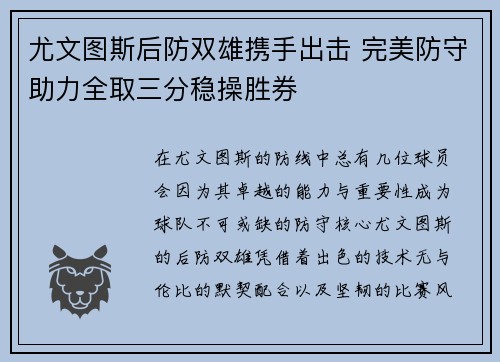 尤文图斯后防双雄携手出击 完美防守助力全取三分稳操胜券

在尤文图斯的防线中总有几位球员会因为其卓越的能力与重要性成为球队不可或缺的防守核心尤文图斯的后防双雄凭借着出色的技术无与伦比的默契配合以及坚韧的比赛风